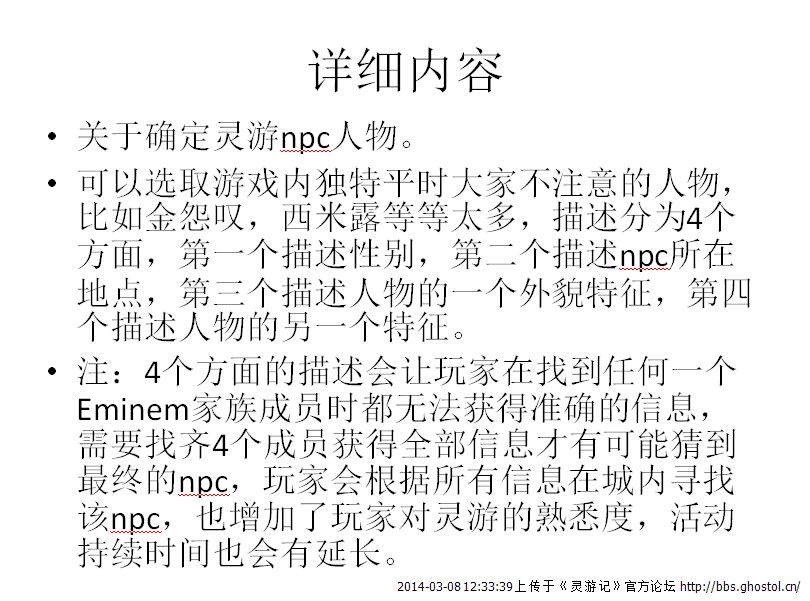 详细内容

• 关于确定灵游npc人物。

• 可以选取游戏内独特平时大家不注意的人物，比如金怨叹，西米露等等太多，描述分为4个方面，第一个描述性别，第二个描述npc所在地点，第三个描述人物的一个外貌特征，第四个描述人物的另一个特征。

• 注：4个方面的描述会让玩家在找到任何一个Eminem家族成员时都无法获得准确的信息，需要找齐4个成员获得全部信息才有可能猜到最终的npc，玩家会根据所有信息在城内寻找该npc，也增加了玩家对灵游的熟悉度，活动持续时间也会有延长。

2014-03-08 12:33:39上传于《灵游记》官方论坛 http://bbs.ghostol.cn/